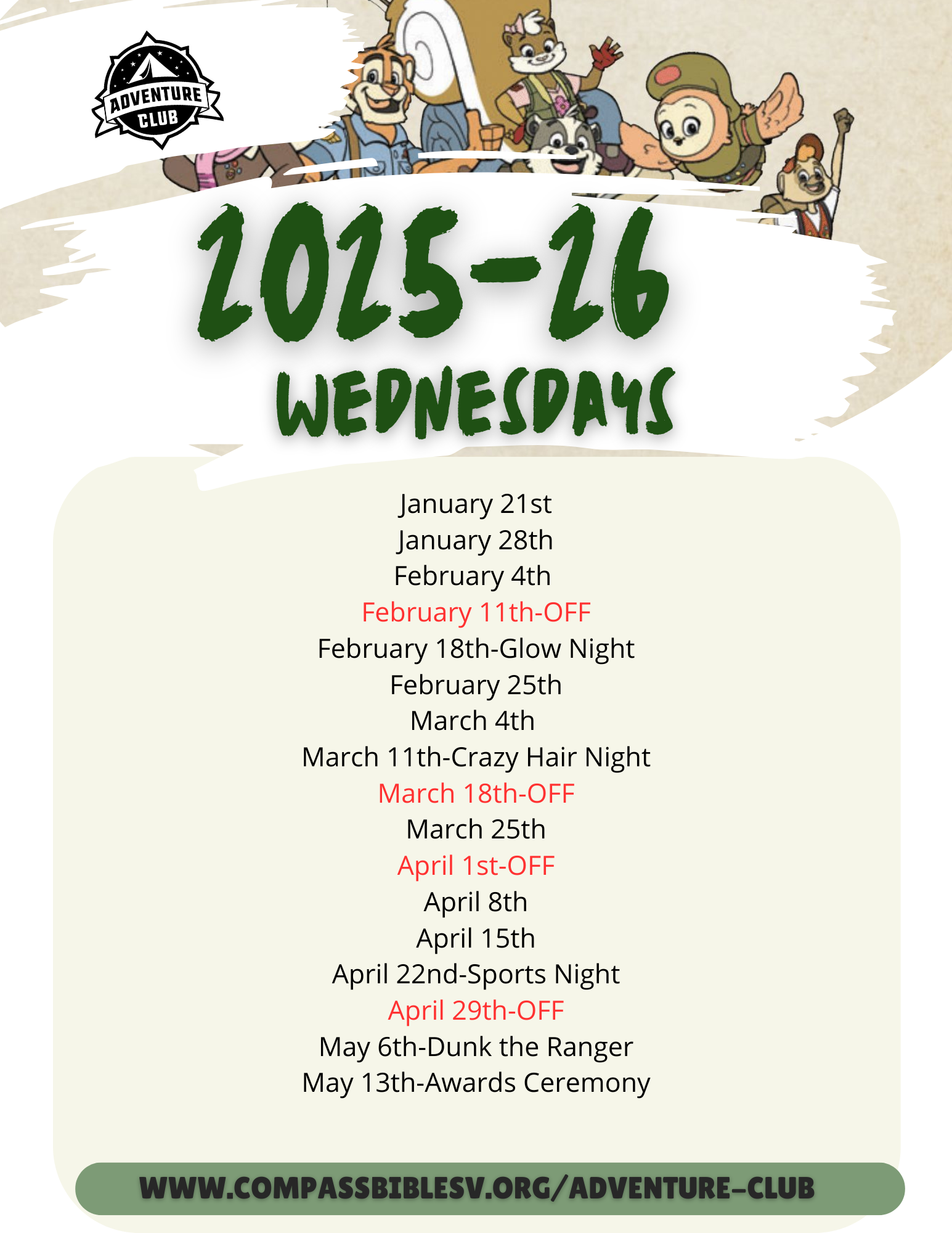 ADVENTURE CLUB

2025-26
WEDNESDAYS

January 21st
January 28th
February 4th
February 11th-OFF
February 18th-Glow Night
February 25th
March 4th
March 11th-Crazy Hair Night
March 18th-OFF
March 25th
April 1st-OFF
April 8th
April 15th
April 22nd-Sports Night
April 29th-OFF
May 6th-Dunk the Ranger
May 13th-Awards Ceremony

WWW.COMPASSBIBLESV.ORG/ADVENTURE-CLUB